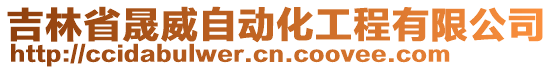 吉林省晟威自动化工程有限公司
http://ccidabulwer.cn.coovee.com